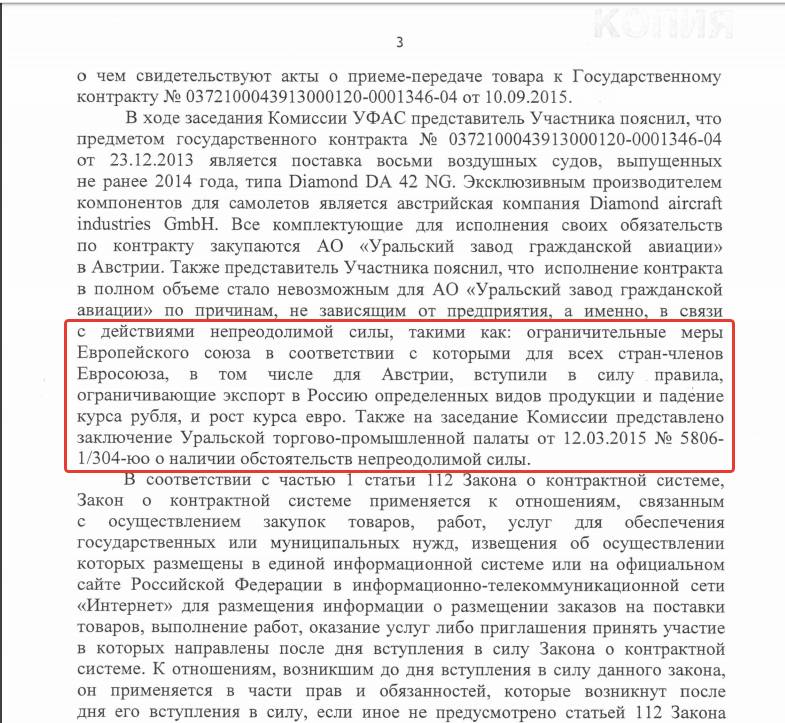 3

о чем свидетельствуют акты о приеме-передаче товара к Государственному контракту № 0372100043913000120-0001346-04 от 10.09.2015.

В ходе заседания Комиссии УФАС представитель Участника пояснил, что предметом государственного контракта № 0372100043913000120-0001346-04 от 23.12.2013 является поставка восьми воздушных судов, выпущенных не ранее 2014 года, типа Diamond DA 42 NG. Эксклюзивным производителем компонентов для самолетов является австрийская компания Diamond aircraft industries GmbH. Все комплектующие для исполнения своих обязательств по контракту закупаются АО «Уральский завод гражданской авиации» в Австрии. Также представитель Участника пояснил, что исполнение контракта в полном объеме стало невозможным для АО «Уральский завод гражданской авиации» по причинам, не зависящим от предприятия, а именно, в связи с действиями непреодолимой силы, такими как: ограничительные меры Европейского союза в соответствии с которыми для всех стран-членов Евросоюза, в том числе для Австрии, вступили в силу правила, ограничивающие экспорт в Россию определенных видов продукции и падение курса рубля, и рост курса евро. Также на заседание Комиссии представлено заключение Уральской торгово-промышленной палаты от 12.03.2015 № 5806-1/304-юо о наличии обстоятельств непреодолимой силы.

В соответствии с частью 1 статьи 112 Закона о контрактной системе, Закон о контрактной системе применяется к отношениям, связанным с осуществлением закупок товаров, работ, услуг для обеспечения государственных или муниципальных нужд, извещения об осуществлении которых размещены в единой информационной системе или на официальном сайте Российской Федерации в информационно-телекоммуникационной сети «Интернет» для размещения информации о размещении заказов на поставки товаров, выполнение работ, оказание услуг либо приглашения принять участие в которых направлены после дня вступления в силу Закона о контрактной системе. К отношениям, возникшим до дня вступления в силу данного закона, он применяется в части прав и обязанностей, которые возникнут после дня его вступления в силу, если иное не предусмотрено статьей 112 Закона

КОПИЯ